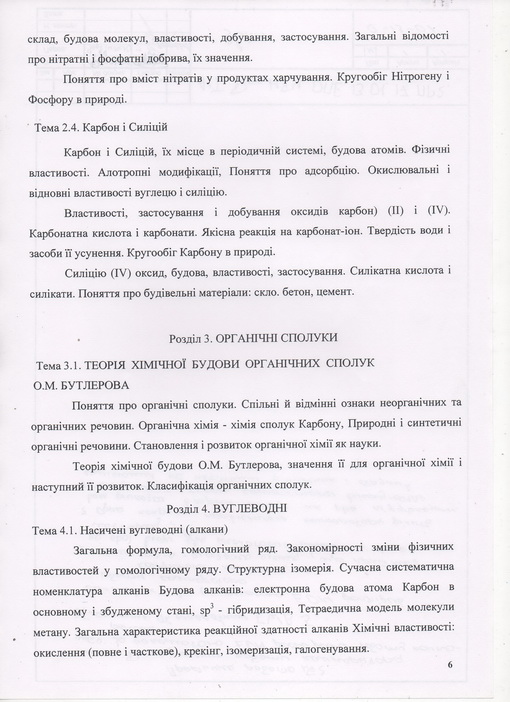 склад, будова молекул, властивості, добування, застосування. Загальні відомості про нітратні і фосфатні добрива, їх значення.

Поняття про вміст нітратів у продуктах харчування. Кругообіг Нітрогену і Фосфору в природі.

Тема 2.4. Карбон і Силіцій

Карбон і Силіцій, їх місце в періодичній системі, будова атомів. Фізичні властивості. Алотропні модифікації, Поняття про адсорбцію. Окислювальні і відновні властивості вуглецю і силіцію.

Властивості, застосування і добування оксидів карбон) (II) і (IV). Карбонатна кислота і карбонати. Якісна реакція на карбонат-іон. Твердість води і засоби її усунення. Кругообіг Карбону в природі.

Силіцію (IV) оксид, будова, властивості, застосування. Силікатна кислота і силікати. Поняття про будівельні матеріали: скло. бетон, цемент.

Розділ 3. ОРГАНІЧНІ СПОЛУКИ

Тема 3.1. ТЕОРІЯ ХІМІЧНОЇ БУДОВИ ОРГАНІЧНИХ СПОЛУК О.М. БУТЛЕРОВА

Поняття про органічні сполуки. Спільні й відмінні ознаки неорганічних та органічних речовин. Органічна хімія - хімія сполук Карбону, Природні і синтетичні органічні речовини. Становлення і розвиток органічної хімії як науки.

Теорія хімічної будови О.М. Бутлерова, значення її для органічної хімії і наступний її розвиток. Класифікація органічних сполук.

Розділ 4. ВУГЛЕВОДНІ

Тема 4.1. Насичені вуглеводні (алкани)

Загальна формула, гомологічний ряд. Закономірності зміни фізичних властивостей у гомологічному ряду. Структурна ізомерія. Сучасна систематична номенклатура алканів Будова алканів: електронна будова атома Карбон в основному і збудженому стані, $sp^3$ - гібридизація, Тетраедична модель молекули метану. Загальна характеристика реакційної здатності алканів Хімічні властивості: окислення (повне і часткове), крекінг, ізомеризація, галогенування.

6